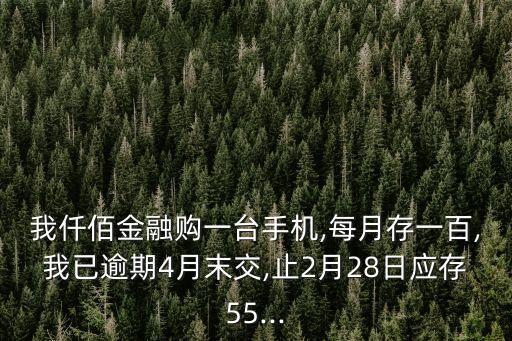 我仟佰金融购一台手机,每月存一百,我已逾期4月未交,止2月28日应存55...